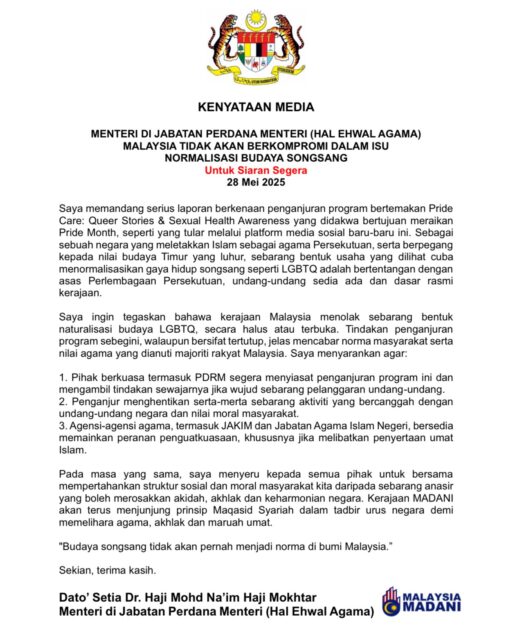 KENYATAAN MEDIA

MENTERI DI JABATAN PERDANA MENTERI (HAL EHWAL AGAMA)
MALAYSIA TIDAK AKAN BERKOMPROMI DALAM ISU
NORMALISASI BUDAYA SONGSANG
Untuk Siaran Segera
28 Mei 2025

Saya memandang serius laporan berkenaan penganjuran program bertemakan Pride Care: Queer Stories & Sexual Health Awareness yang didakwa bertujuan meraikan Pride Month, seperti yang tular melalui platform media sosial baru-baru ini. Sebagai sebuah negara yang meletakkan Islam sebagai agama Persekutuan, serta berpegang kepada nilai budaya Timur yang luhur, sebarang bentuk usaha yang dilihat cuba menormalisasikan gaya hidup songsang seperti LGBTQ adalah bertentangan dengan asas Perlembagaan Persekutuan, undang-undang sedia ada dan dasar rasmi kerajaan.

Saya ingin tegaskan bahawa kerajaan Malaysia menolak sebarang bentuk naturalisasi budaya LGBTQ, secara halus atau terbuka. Tindakan penganjuran program sebegini, walaupun bersifat tertutup, jelas mencabar norma masyarakat serta nilai agama yang dianuti majoriti rakyat Malaysia. Saya menyarankan agar:

1. Pihak berkuasa termasuk PDRM segera menyiasat penganjuran program ini dan mengambil tindakan sewajarnya jika wujud sebarang pelanggaran undang-undang.
2. Penganjur menghentikan serta-merta sebarang aktiviti yang bercanggah dengan undang-undang negara dan nilai moral masyarakat.
3. Agensi-agensi agama, termasuk JAKIM dan Jabatan Agama Islam Negeri, bersedia memainkan peranan penguatkuasaan, khususnya jika melibatkan penyertaan umat Islam.

Pada masa yang sama, saya menyeru kepada semua pihak untuk bersama mempertahankan struktur sosial dan moral masyarakat kita daripada sebarang anasir yang boleh merosakkan akidah, akhlak dan keharmonian negara. Kerajaan MADANI akan terus menjunjung prinsip Maqasid Syariah dalam tadbir urus negara demi memelihara agama, akhlak dan maruah umat.

"Budaya songsang tidak akan pernah menjadi norma di bumi Malaysia."

Sekian, terima kasih.

Dato' Setia Dr. Haji Mohd Na'im Haji Mokhtar
Menteri di Jabatan Perdana Menteri (Hal Ehwal Agama)

MALAYSIA MADANI